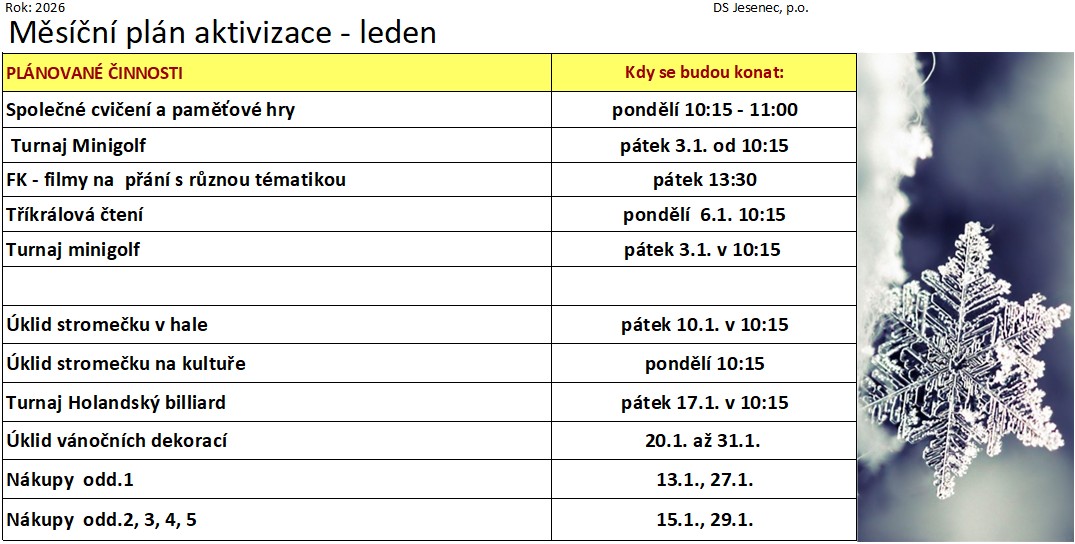 Rok: 2026
DS Jesenec, p.o.

Měsíční plán aktivizace - leden

| PLÁNOVANÉ ČINNOSTI | Kdy se budou konat: |
|---|---|
| Společné cvičení a paměťové hry | pondělí 10:15 - 11:00 |
| Turnaj Minigolf | pátek 3.1. od 10:15 |
| FK - filmy na přání s různou tématikou | pátek 13:30 |
| Tříkrálová čtení | pondělí 6.1. 10:15 |
| Turnaj minigolf | pátek 3.1. v 10:15 |
| | |
| Úklid stromečku v hale | pátek 10.1. v 10:15 |
| Úklid stromečku na kultuře | pondělí 10:15 |
| Turnaj Holandský billiard | pátek 17.1. v 10:15 |
| Úklid vánočních dekorací | 20.1. až 31.1. |
| Nákupy odd.1 | 13.1., 27.1. |
| Nákupy odd.2, 3, 4, 5 | 15.1., 29.1. |